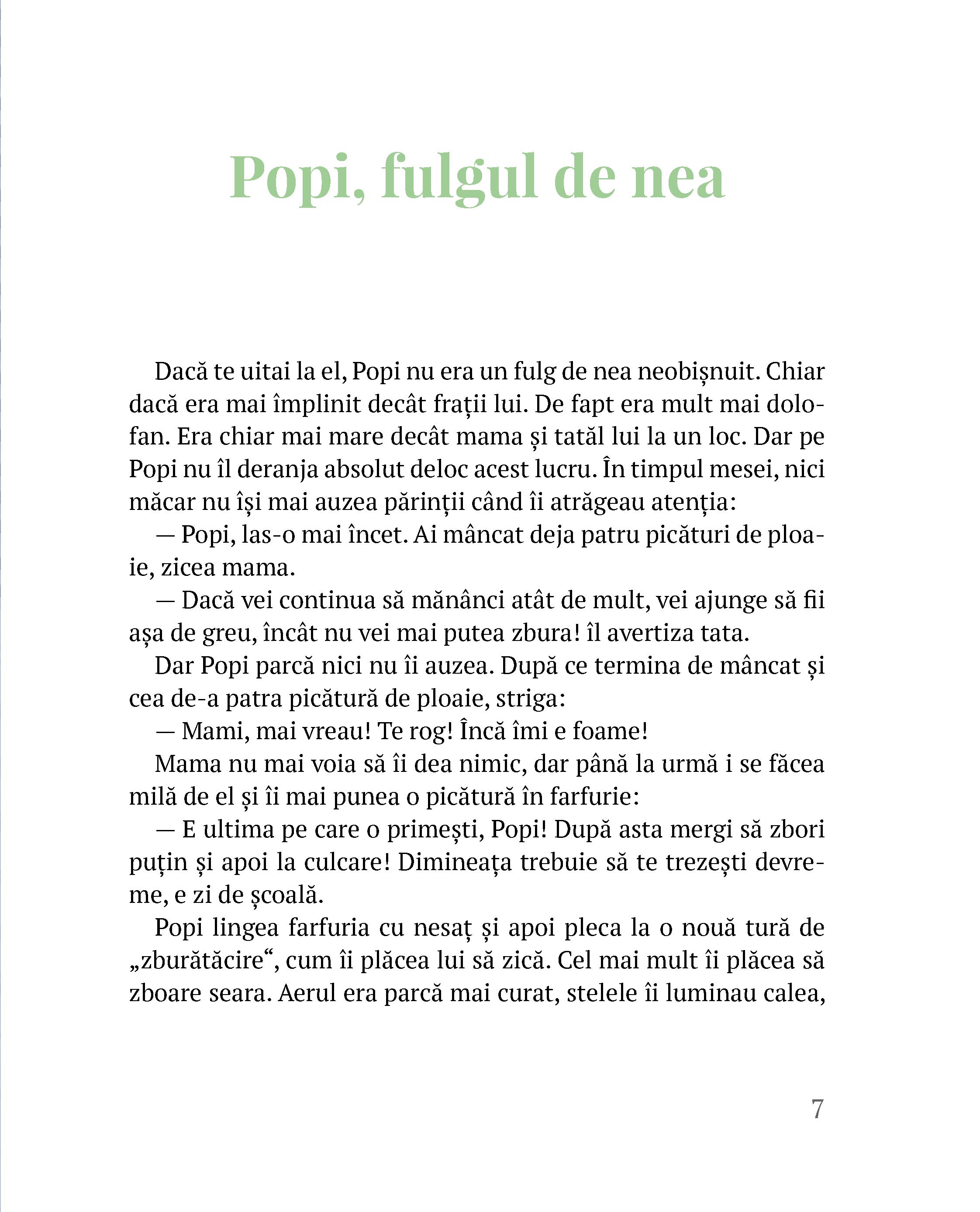 Popi, fulgul de nea

Dacă te uitai la el, Popi nu era un fulg de nea neobișnuit. Chiar dacă era mai împlinit decât frații lui. De fapt era mult mai dolofan. Era chiar mai mare decât mama și tatăl lui la un loc. Dar pe Popi nu îl deranja absolut deloc acest lucru. În timpul mesei, nici măcar nu își mai auzea părinții când îi atrăgeau atenția:

— Popi, las-o mai încet. Ai mâncat deja patru picături de ploaie, zicea mama.

— Dacă vei continua să mănânci atât de mult, vei ajunge să fii așa de greu, încât nu vei mai putea zbura! îl avertiza tata.

Dar Popi parcă nici nu îi auzea. După ce termina de mâncat și cea de-a patra picătură de ploaie, striga:

— Mami, mai vreau! Te rog! Încă îmi e foame!

Mama nu mai voia să îi dea nimic, dar până la urmă i se făcea milă de el și îi mai punea o picătură în farfurie:

— E ultima pe care o primești, Popi! După asta mergi să zbori puțin și apoi la culcare! Dimineața trebuie să te trezești devreme, e zi de școală.

Popi lingea farfuria cu nesaț și apoi pleca la o nouă tură de „zburătăcire“, cum îi plăcea lui să zică. Cel mai mult îi plăcea să zboare seara. Aerul era parcă mai curat, stelele îi luminau calea,

7